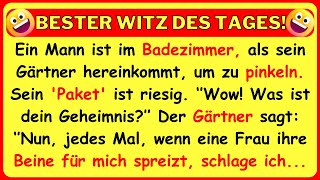 BESTER WITZ DES TAGES!

Ein Mann ist im Badezimmer, als sein Gärtner hereinkommt, um zu pinkeln. Sein 'Paket' ist riesig. "Wow! Was ist dein Geheimnis?" Der Gärtner sagt: "Nun, jedes Mal, wenn eine Frau ihre Beine für mich spreizt, schlage ich...